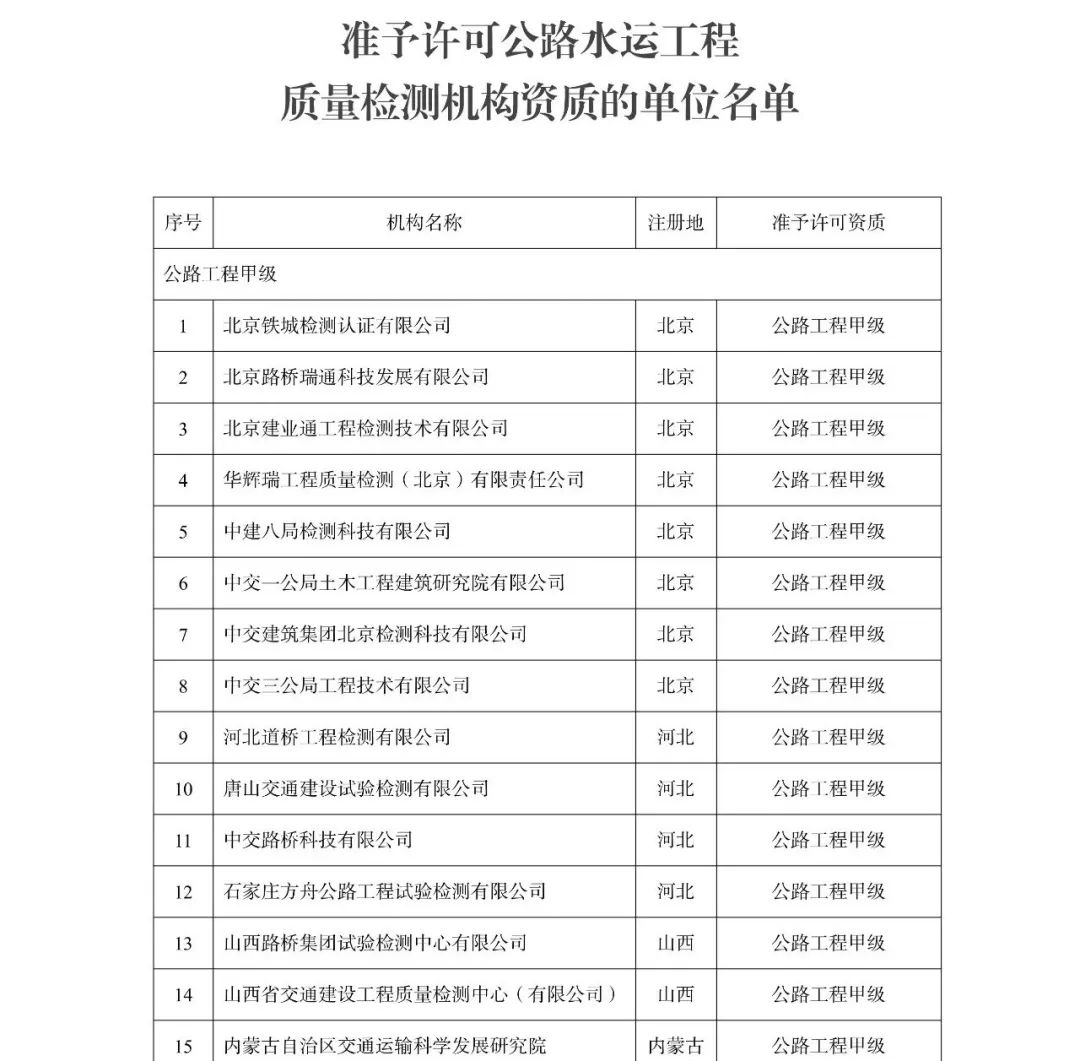 准予许可公路水运工程
质量检测机构资质的单位名单

| 序号 | 机构名称 | 注册地 | 准予许可资质 |
|---|---|---|---|
| 公路工程甲级 | | | |
| 1 | 北京铁城检测认证有限公司 | 北京 | 公路工程甲级 |
| 2 | 北京路桥瑞通科技发展有限公司 | 北京 | 公路工程甲级 |
| 3 | 北京建业通工程检测技术有限公司 | 北京 | 公路工程甲级 |
| 4 | 华辉瑞工程质量检测（北京）有限责任公司 | 北京 | 公路工程甲级 |
| 5 | 中建八局检测科技有限公司 | 北京 | 公路工程甲级 |
| 6 | 中交一公局土木工程建筑研究院有限公司 | 北京 | 公路工程甲级 |
| 7 | 中交建筑集团北京检测科技有限公司 | 北京 | 公路工程甲级 |
| 8 | 中交三公局工程技术有限公司 | 北京 | 公路工程甲级 |
| 9 | 河北道桥工程检测有限公司 | 河北 | 公路工程甲级 |
| 10 | 唐山交通建设试验检测有限公司 | 河北 | 公路工程甲级 |
| 11 | 中交路桥科技有限公司 | 河北 | 公路工程甲级 |
| 12 | 石家庄方舟公路工程试验检测有限公司 | 河北 | 公路工程甲级 |
| 13 | 山西路桥集团试验检测中心有限公司 | 山西 | 公路工程甲级 |
| 14 | 山西省交通建设工程质量检测中心（有限公司） | 山西 | 公路工程甲级 |
| 15 | 内蒙古自治区交通运输科学发展研究院 | 内蒙古 | 公路工程甲级 |